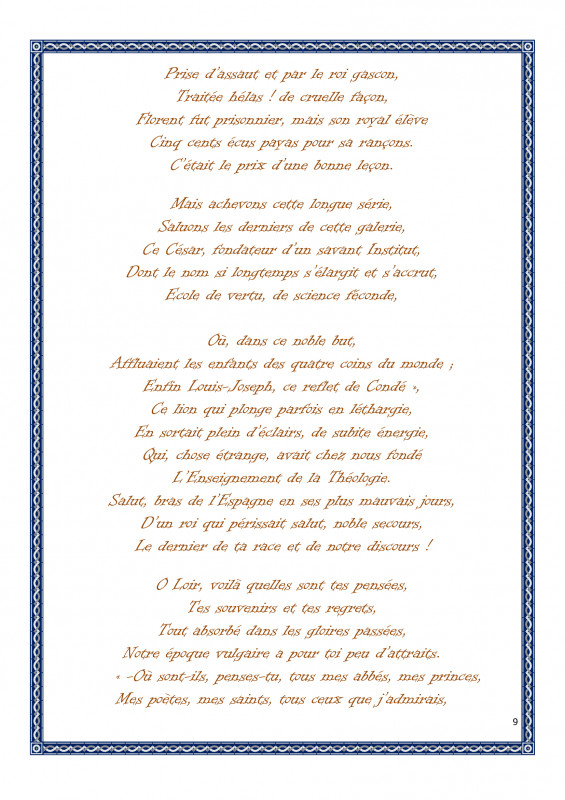 Prise d'assaut et par le roi gascon,
Traitée hélas ! de cruelle façon,
Florent fut prisonnier, mais son royal élève
Cinq cents écus payas pour sa rançons.
C'était le prix d'une bonne leçon.

Mais achevons cette longue série,
Saluons les derniers de cette galerie,
Ce César, fondateur d'un savant Institut,
Dont le nom si longtemps s'élargit et s'accrut,
Ecole de vertu, de science féconde,

Où, dans ce noble but,
Affluaient les enfants des quatre coins du monde ;
Enfin Louis-Joseph, ce reflet de Condé »,
Ce lion qui plonge parfois en léthargie,
En sortait plein d'éclairs, de subite énergie,
Qui, chose étrange, avait chez nous fondé
L'Enseignement de la Théologie.
Salut, bras de l'Espagne en ses plus mauvais jours,
D'un roi qui périssait salut, noble secours,
Le dernier de ta race et de notre discours !

O Loir, voilà quelles sont tes pensées,
Tes souvenirs et tes regrets,
Tout absorbé dans les gloires passées,
Notre époque vulgaire a pour toi peu d'attraits.
« -Où sont-ils, penses-tu, tous mes abbés, mes princes,
Mes poètes, mes saints, tous ceux que j'admirais,

9